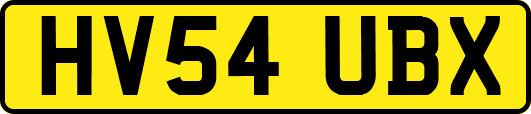 HV54 UBX